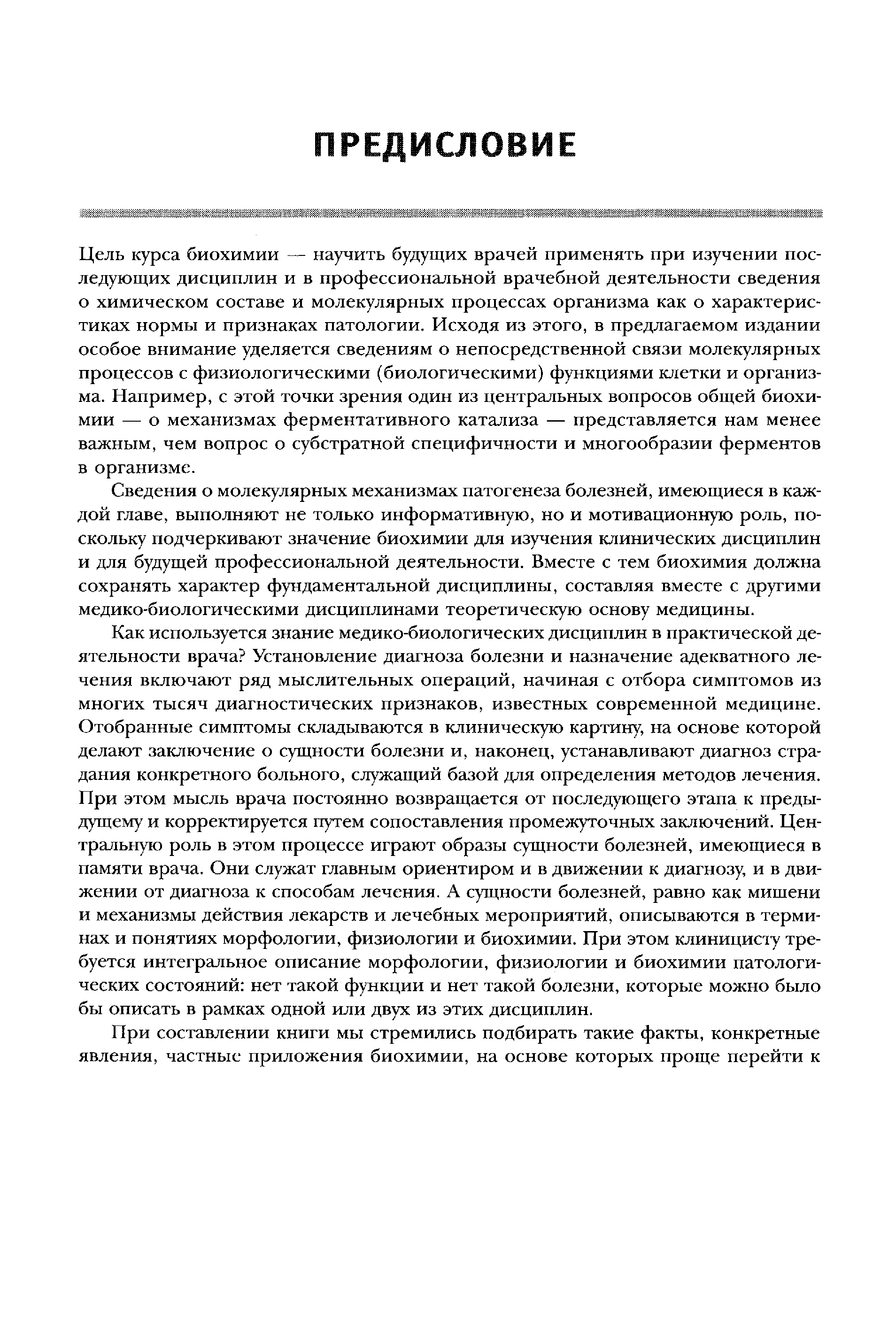 ПРЕДИСЛОВИЕ

Цель курса биохимии — научить будущих врачей применять при изучении последующих дисциплин и в профессиональной врачебной деятельности сведения о химическом составе и молекулярных процессах организма как о характеристиках нормы и признаках патологии. Исходя из этого, в предлагаемом издании особое внимание уделяется сведениям о непосредственной связи молекулярных процессов с физиологическими (биологическими) функциями клетки и организма. Например, с этой точки зрения один из центральных вопросов общей биохимии — о механизмах ферментативного катализа — представляется нам менее важным, чем вопрос о субстратной специфичности и многообразии ферментов в организме.

Сведения о молекулярных механизмах патогенеза болезней, имеющиеся в каждой главе, выполняют не только информативную, но и мотивационную роль, поскольку подчеркивают значение биохимии для изучения клинических дисциплин и для будущей профессиональной деятельности. Вместе с тем биохимия должна сохранять характер фундаментальной дисциплины, составляя вместе с другими медико-биологическими дисциплинами теоретическую основу медицины.

Как используется знание медико-биологических дисциплин в практической деятельности врача? Установление диагноза болезни и назначение адекватного лечения включают ряд мыслительных операций, начиная с отбора симптомов из многих тысяч диагностических признаков, известных современной медицине. Отобранные симптомы складываются в клиническую картину, на основе которой делают заключение о сущности болезни и, наконец, устанавливают диагноз страдания конкретного больного, служащий базой для определения методов лечения. При этом мысль врача постоянно возвращается от последующего этапа к предыдущему и корректируется путем сопоставления промежуточных заключений. Центральную роль в этом процессе играют образы сущности болезней, имеющиеся в памяти врача. Они служат главным ориентиром и в движении к диагнозу, и в движении от диагноза к способам лечения. А сущности болезней, равно как мишени и механизмы действия лекарств и лечебных мероприятий, описываются в терминах и понятиях морфологии, физиологии и биохимии. При этом клиницисту требуется интегральное описание морфологии, физиологии и биохимии патологических состояний: нет такой функции и нет такой болезни, которые можно было бы описать в рамках одной или двух из этих дисциплин.

При составлении книги мы стремились подбирать такие факты, конкретные явления, частные приложения биохимии, на основе которых проще перейти к